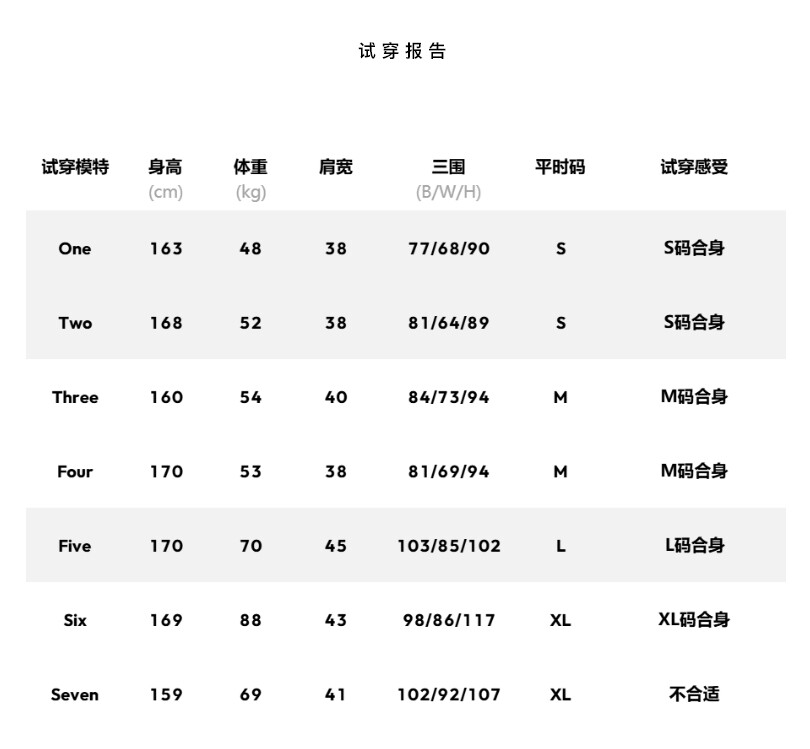 试穿报告

| 试穿模特 | 身高 (cm) | 体重 (kg) | 肩宽 | 三围 (B/W/H) | 平时码 | 试穿感受 |
|---|---|---|---|---|---|---|
| One | 163 | 48 | 38 | 77/68/90 | S | S码合身 |
| Two | 168 | 52 | 38 | 81/64/89 | S | S码合身 |
| Three | 160 | 54 | 40 | 84/73/94 | M | M码合身 |
| Four | 170 | 53 | 38 | 81/69/94 | M | M码合身 |
| Five | 170 | 70 | 45 | 103/85/102 | L | L码合身 |
| Six | 169 | 88 | 43 | 98/86/117 | XL | XL码合身 |
| Seven | 159 | 69 | 41 | 102/92/107 | XL | 不合适 |